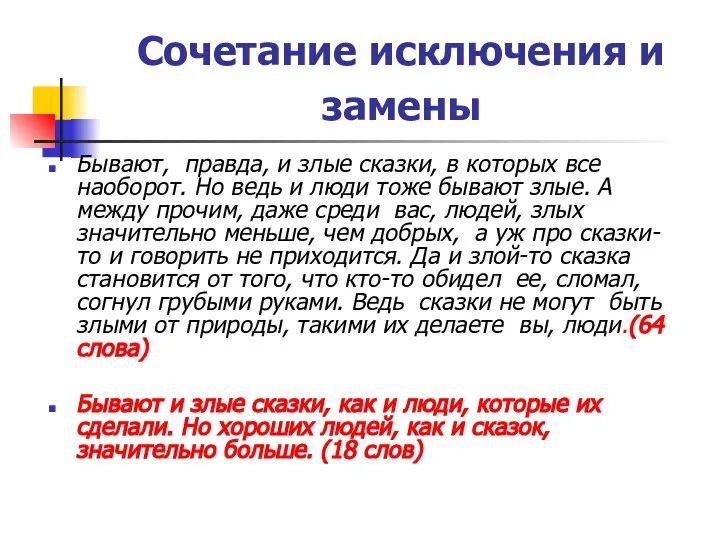 Сочетание исключения и замены

Бывают, правда, и злые сказки, в которых все наоборот. Но ведь и люди тоже бывают злые. А между прочим, даже среди вас, людей, злых значительно меньше, чем добрых, а уж про сказки-то и говорить не приходится. Да и злой-то сказка становится от того, что кто-то обидел ее, сломал, согнул грубыми руками. Ведь сказки не могут быть злыми от природы, такими их делаете вы, люди.(64 слова)

Бывают и злые сказки, как и люди, которые их сделали. Но хороших людей, как и сказок, значительно больше. (18 слов)